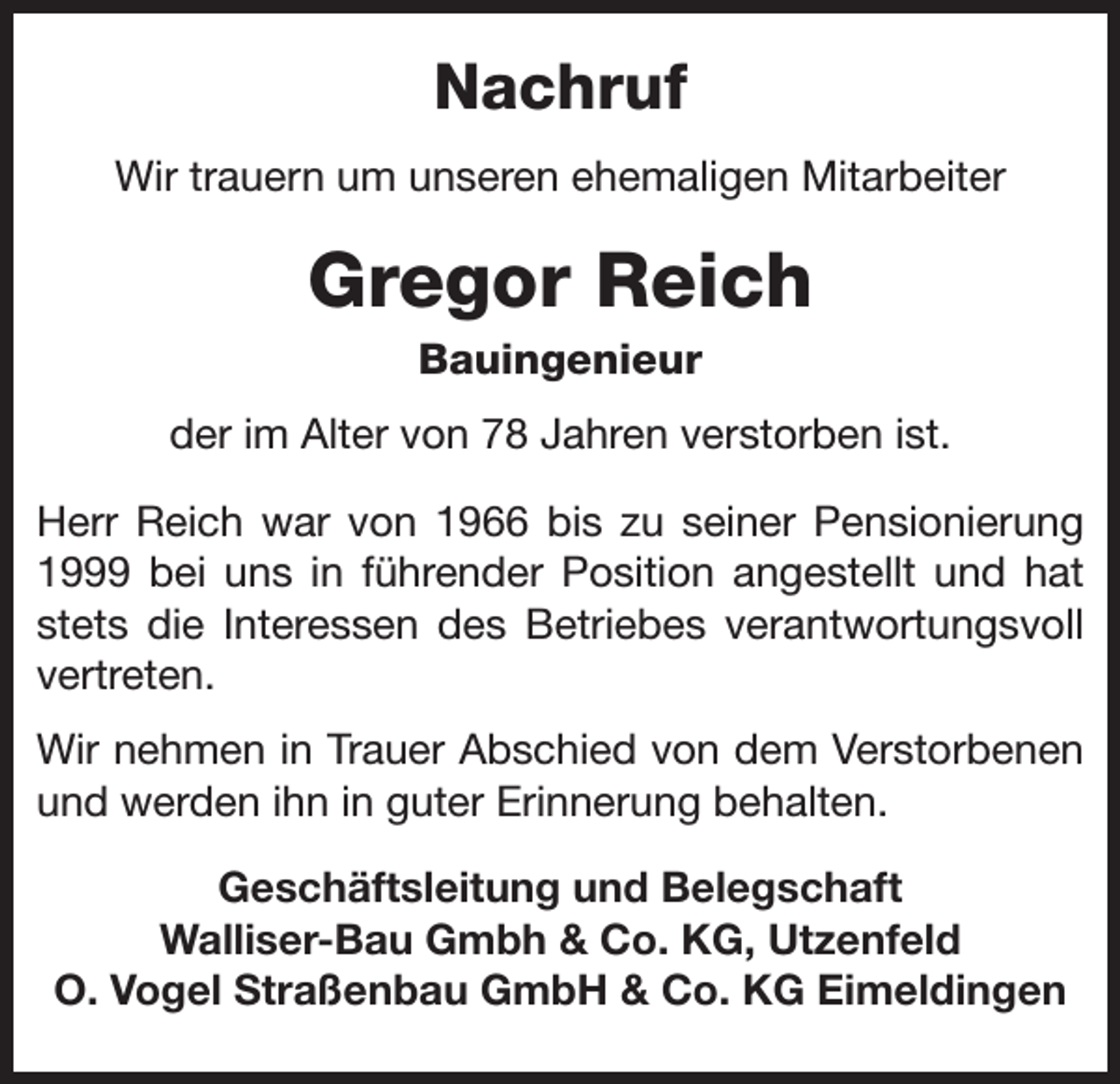 Nachruf

Wir trauern um unseren ehemaligen Mitarbeiter

Gregor Reich

Bauingenieur

der im Alter von 78 Jahren verstorben ist.

Herr Reich war von 1966 bis zu seiner Pensionierung 1999 bei uns in führender Position angestellt und hat stets die Interessen des Betriebes verantwortungsvoll vertreten.

Wir nehmen in Trauer Abschied von dem Verstorbenen und werden ihn in guter Erinnerung behalten.

Geschäftsleitung und Belegschaft
Walliser-Bau Gmbh & Co. KG, Utzenfeld
O. Vogel Straßenbau GmbH & Co. KG Eimeldingen